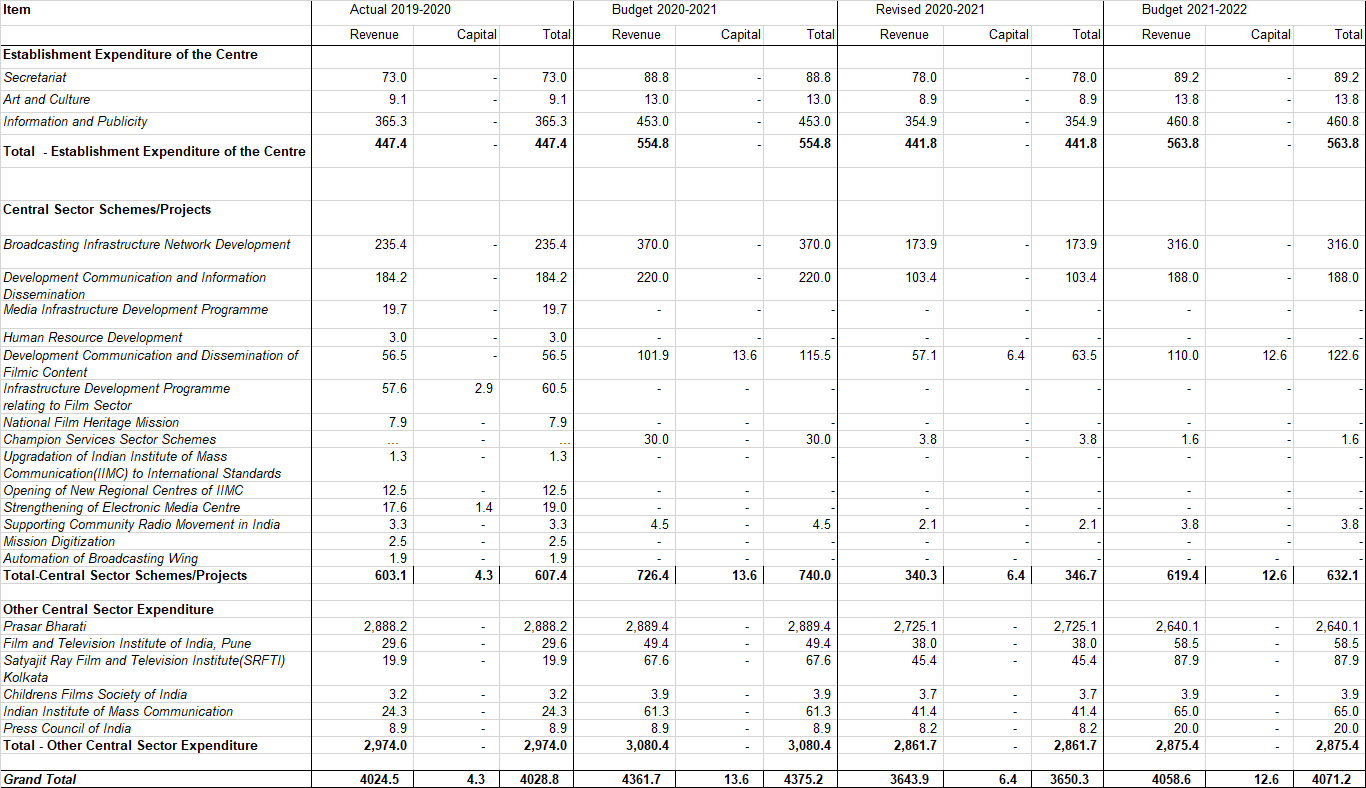 | Item | Actual 2019-2020 | | | Budget 2020-2021 | | | Revised 2020-2021 | | | Budget 2021-2022 | | |
|---|---|---|---|---|---|---|---|---|---|---|---|---|
| | Revenue | Capital | Total | Revenue | Capital | Total | Revenue | Capital | Total | Revenue | Capital | Total |
| Establishment Expenditure of the Centre | | | | | | | | | | | | |
| Secretariat | 73.0 | - | 73.0 | 88.8 | - | 88.8 | 78.0 | - | 78.0 | 89.2 | - | 89.2 |
| Art and Culture | 9.1 | - | 9.1 | 13.0 | - | 13.0 | 8.9 | - | 8.9 | 13.8 | - | 13.8 |
| Information and Publicity | 365.3 | - | 365.3 | 453.0 | - | 453.0 | 354.9 | - | 354.9 | 460.8 | - | 460.8 |
| Total - Establishment Expenditure of the Centre | 447.4 | - | 447.4 | 554.8 | - | 554.8 | 441.8 | - | 441.8 | 563.8 | - | 563.8 |
| Central Sector Schemes/Projects | | | | | | | | | | | | |
| Broadcasting Infrastructure Network Development | 235.4 | - | 235.4 | 370.0 | - | 370.0 | 173.9 | - | 173.9 | 316.0 | - | 316.0 |
| Development Communication and Information Dissemination | 184.2 | - | 184.2 | 220.0 | - | 220.0 | 103.4 | - | 103.4 | 188.0 | - | 188.0 |
| Media Infrastructure Development Programme | 19.7 | - | 19.7 | - | - | - | - | - | - | - | - | - |
| Human Resource Development | 3.0 | - | 3.0 | - | - | - | - | - | - | - | - | - |
| Development Communication and Dissemination of Filmic Content | 56.5 | - | 56.5 | 101.9 | 13.6 | 115.5 | 57.1 | 6.4 | 63.5 | 110.0 | 12.6 | 122.6 |
| Infrastructure Development Programme relating to Film Sector | 57.6 | 2.9 | 60.5 | - | - | - | - | - | - | - | - | - |
| National Film Heritage Mission | 7.9 | - | 7.9 | - | - | - | - | - | - | - | - | - |
| Champion Services Sector Schemes | ... | - | ... | 30.0 | - | 30.0 | 3.8 | - | 3.8 | 1.6 | - | 1.6 |
| Upgradation of Indian Institute of Mass Communication(IIMC) to International Standards | 1.3 | - | 1.3 | - | - | - | - | - | - | - | - | - |
| Opening of New Regional Centres of IIMC | 12.5 | - | 12.5 | - | - | - | - | - | - | - | - | - |
| Strengthening of Electronic Media Centre | 17.6 | 1.4 | 19.0 | - | - | - | - | - | - | - | - | - |
| Supporting Community Radio Movement in India | 3.3 | - | 3.3 | 4.5 | - | 4.5 | 2.1 | - | 2.1 | 3.8 | - | 3.8 |
| Mission Digitization | 2.5 | - | 2.5 | - | - | - | - | - | - | - | - | - |
| Automation of Broadcasting Wing | 1.9 | - | 1.9 | - | - | - | - | - | - | - | - | - |
| Total-Central Sector Schemes/Projects | 603.1 | 4.3 | 607.4 | 726.4 | 13.6 | 740.0 | 340.3 | 6.4 | 346.7 | 619.4 | 12.6 | 632.1 |
| Other Central Sector Expenditure | | | | | | | | | | | | |
| Prasar Bharati | 2,888.2 | - | 2,888.2 | 2,889.4 | - | 2,889.4 | 2,725.1 | - | 2,725.1 | 2,640.1 | - | 2,640.1 |
| Film and Television Institute of India, Pune | 29.6 | - | 29.6 | 49.4 | - | 49.4 | 38.0 | - | 38.0 | 58.5 | - | 58.5 |
| Satyajit Ray Film and Television Institute(SRFTI) Kolkata | 19.9 | - | 19.9 | 67.6 | - | 67.6 | 45.4 | - | 45.4 | 87.9 | - | 87.9 |
| Childrens Films Society of India | 3.2 | - | 3.2 | 3.9 | - | 3.9 | 3.7 | - | 3.7 | 3.9 | - | 3.9 |
| Indian Institute of Mass Communication | 24.3 | - | 24.3 | 61.3 | - | 61.3 | 41.4 | - | 41.4 | 65.0 | - | 65.0 |
| Press Council of India | 8.9 | - | 8.9 | 8.9 | - | 8.9 | 8.2 | - | 8.2 | 20.0 | - | 20.0 |
| Total - Other Central Sector Expenditure | 2,974.0 | - | 2,974.0 | 3,080.4 | - | 3,080.4 | 2,861.7 | - | 2,861.7 | 2,875.4 | - | 2,875.4 |
| Grand Total | 4024.5 | 4.3 | 4028.8 | 4361.7 | 13.6 | 4375.2 | 3643.9 | 6.4 | 3650.3 | 4058.6 | 12.6 | 4071.2 |